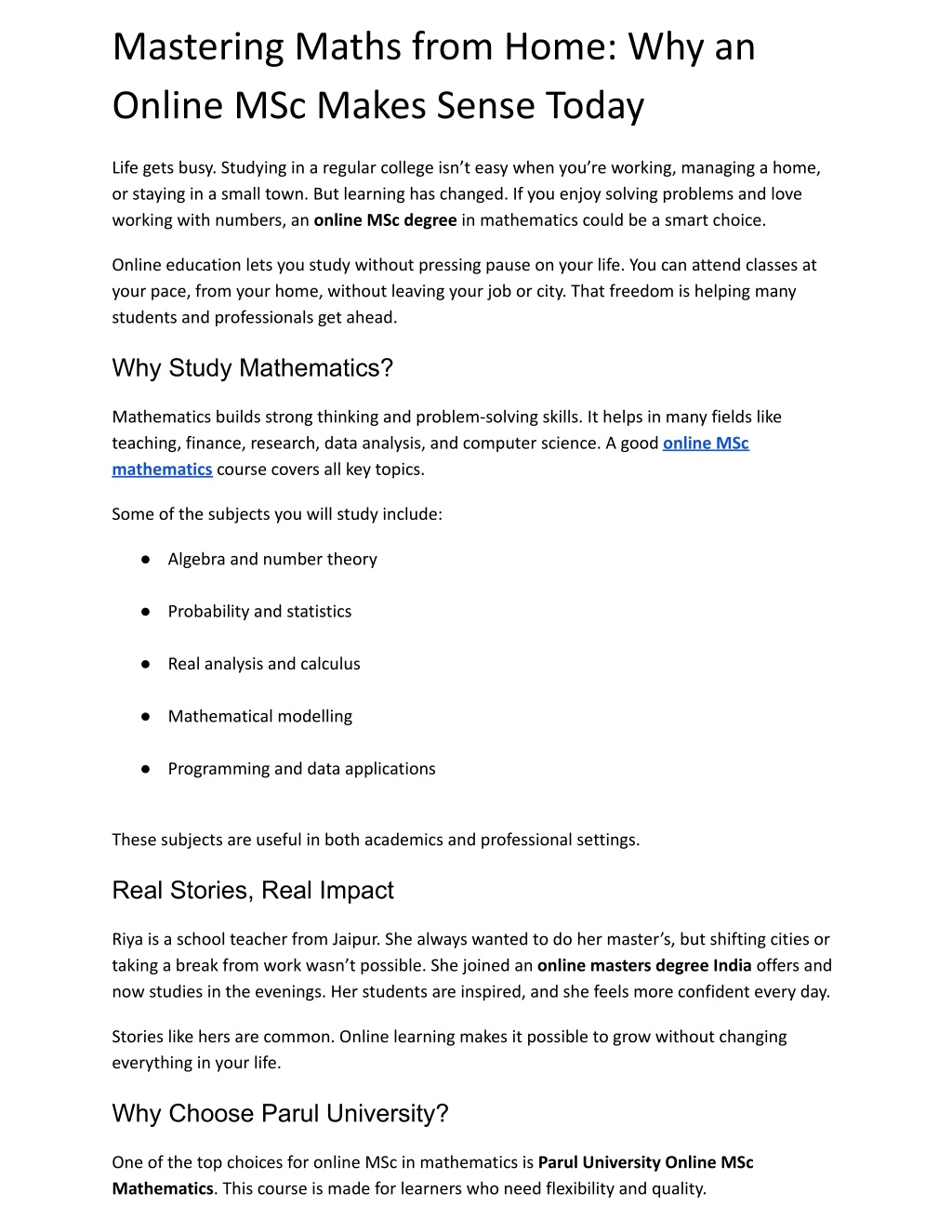 Mastering Maths from Home: Why an Online MSc Makes Sense Today

Life gets busy. Studying in a regular college isn't easy when you're working, managing a home, or staying in a small town. But learning has changed. If you enjoy solving problems and love working with numbers, an online MSc degree in mathematics could be a smart choice.

Online education lets you study without pressing pause on your life. You can attend classes at your pace, from your home, without leaving your job or city. That freedom is helping many students and professionals get ahead.

Why Study Mathematics?

Mathematics builds strong thinking and problem-solving skills. It helps in many fields like teaching, finance, research, data analysis, and computer science. A good online MSc mathematics course covers all key topics.

Some of the subjects you will study include:

● Algebra and number theory

● Probability and statistics

● Real analysis and calculus

● Mathematical modelling

● Programming and data applications

These subjects are useful in both academics and professional settings.

Real Stories, Real Impact

Riya is a school teacher from Jaipur. She always wanted to do her master's, but shifting cities or taking a break from work wasn't possible. She joined an online masters degree India offers and now studies in the evenings. Her students are inspired, and she feels more confident every day.

Stories like hers are common. Online learning makes it possible to grow without changing everything in your life.

Why Choose Parul University?

One of the top choices for online MSc in mathematics is Parul University Online MSc Mathematics. This course is made for learners who need flexibility and quality.